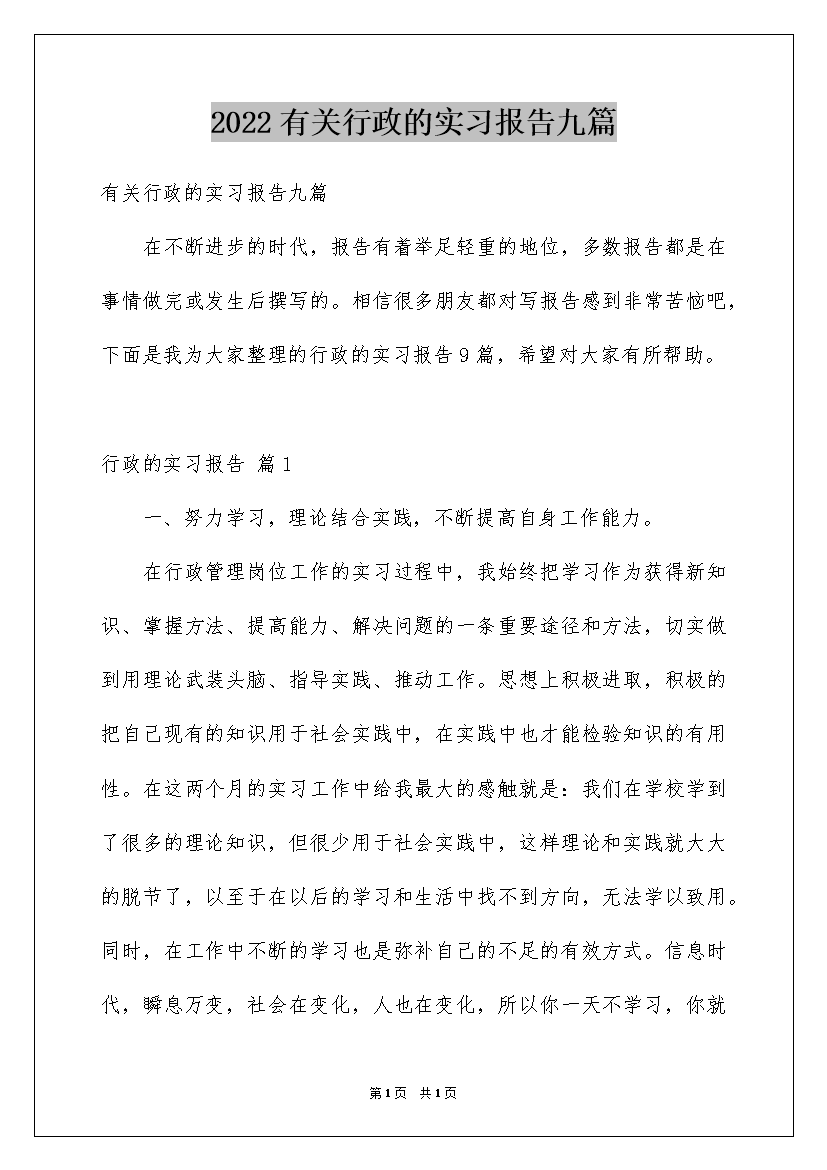 2022有关行政的实习报告九篇

有关行政的实习报告九篇

在不断进步的时代，报告有着举足轻重的地位，多数报告都是在事情做完或发生后撰写的。相信很多朋友都对写报告感到非常苦恼吧，下面是我为大家整理的行政的实习报告9篇，希望对大家有所帮助。

行政的实习报告 篇1

一、努力学习，理论结合实践，不断提高自身工作能力。

在行政管理岗位工作的实习过程中，我始终把学习作为获得新知识、掌握方法、提高能力、解决问题的一条重要途径和方法，切实做到用理论武装头脑、指导实践、推动工作。思想上积极进取，积极的把自己现有的知识用于社会实践中，在实践中也才能检验知识的有用性。在这两个月的实习工作中给我最大的感触就是：我们在学校学到了很多的理论知识，但很少用于社会实践中，这样理论和实践就大大的脱节了，以至于在以后的学习和生活中找不到方向，无法学以致用。同时，在工作中不断的学习也是弥补自己的不足的有效方式。信息时代，瞬息万变，社会在变化，人也在变化，所以你一天不学习，你就

第1页 共1页